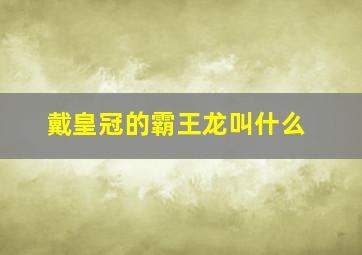 戴皇冠的霸王龙叫什么